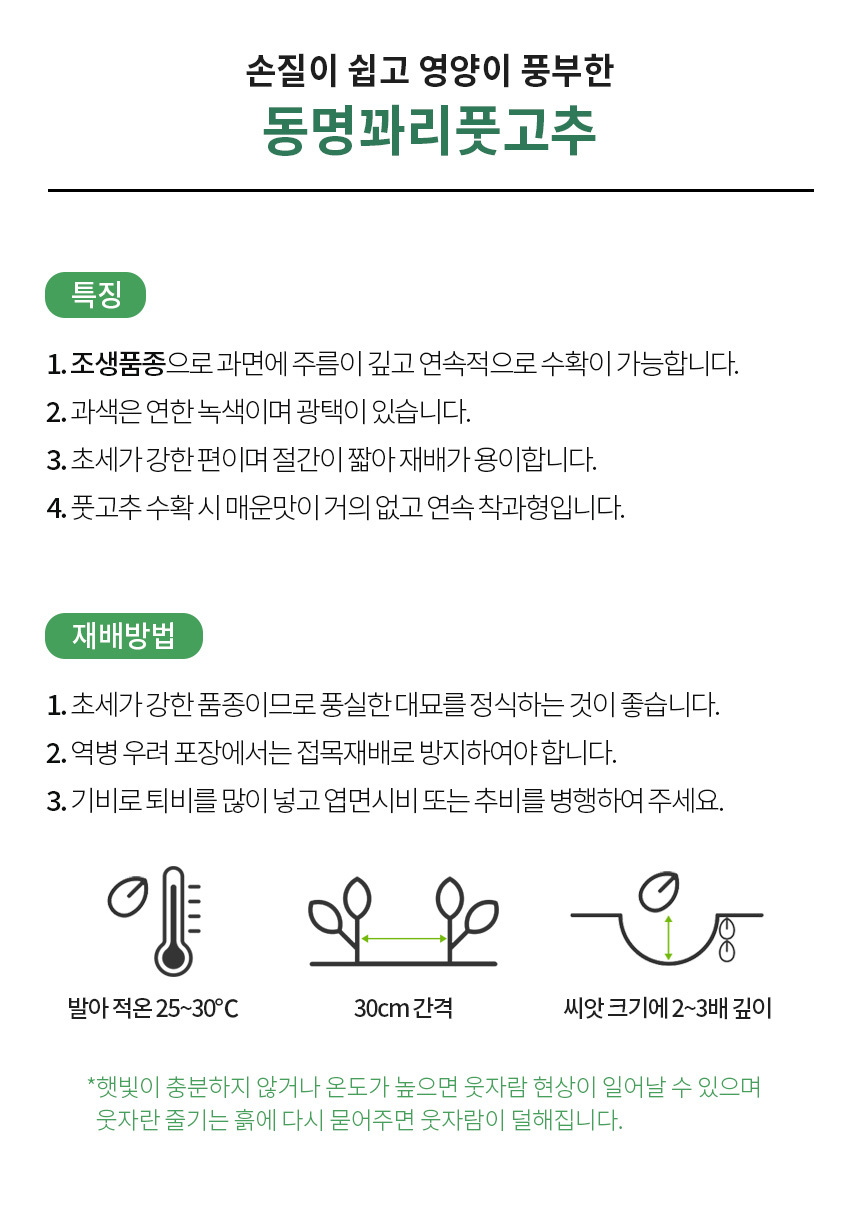 손질이 쉽고 영양이 풍부한
동명꽈리풋고추

특징

1. 조생품종으로 과면에 주름이 깊고 연속적으로 수확이 가능합니다.
2. 과색은 연한 녹색이며 광택이 있습니다.
3. 초세가 강한 편이며 절간이 짧아 재배가 용이합니다.
4. 풋고추 수확 시 매운맛이 거의 없고 연속 착과형입니다.

재배방법

1. 초세가 강한 품종이므로 풍실한 대묘를 정식하는 것이 좋습니다.
2. 역병 우려 포장에서는 접목재배로 방지하여야 합니다.
3. 기비로 퇴비를 많이 넣고 엽면시비 또는 추비를 병행하여 주세요.

발아 적온 25~30°C

30cm 간격

씨앗 크기에 2~3배 깊이

*햇빛이 충분하지 않거나 온도가 높으면 웃자람 현상이 일어날 수 있으며 웃자란 줄기는 흙에 다시 묻어주면 웃자람이 덜해집니다.